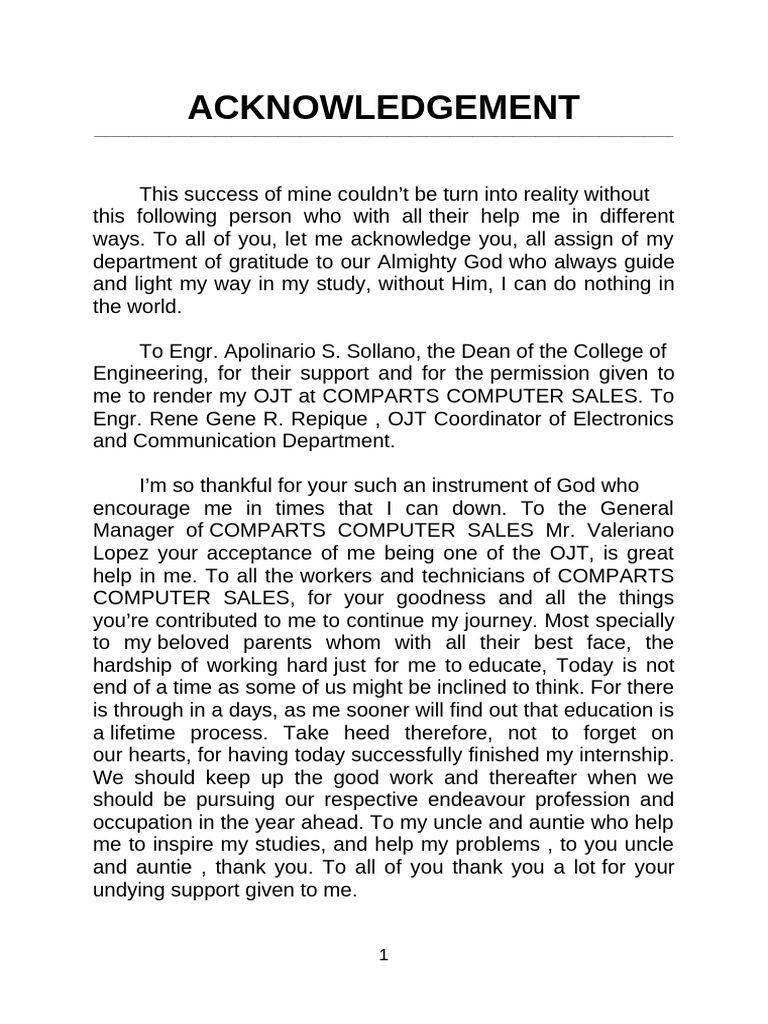 ACKNOWLEDGEMENT

This success of mine couldn't be turn into reality without this following person who with all their help me in different ways. To all of you, let me acknowledge you, all assign of my department of gratitude to our Almighty God who always guide and light my way in my study, without Him, I can do nothing in the world.

To Engr. Apolinario S. Sollano, the Dean of the College of Engineering, for their support and for the permission given to me to render my OJT at COMPARTS COMPUTER SALES. To Engr. Rene Gene R. Repique , OJT Coordinator of Electronics and Communication Department.

I'm so thankful for your such an instrument of God who encourage me in times that I can down. To the General Manager of COMPARTS COMPUTER SALES Mr. Valeriano Lopez your acceptance of me being one of the OJT, is great help in me. To all the workers and technicians of COMPARTS COMPUTER SALES, for your goodness and all the things you're contributed to me to continue my journey. Most specially to my beloved parents whom with all their best face, the hardship of working hard just for me to educate, Today is not end of a time as some of us might be inclined to think. For there is through in a days, as me sooner will find out that education is a lifetime process. Take heed therefore, not to forget on our hearts, for having today successfully finished my internship. We should keep up the good work and thereafter when we should be pursuing our respective endeavour profession and occupation in the year ahead. To my uncle and auntie who help me to inspire my studies, and help my problems , to you uncle and auntie , thank you. To all of you thank you a lot for your undying support given to me.

1